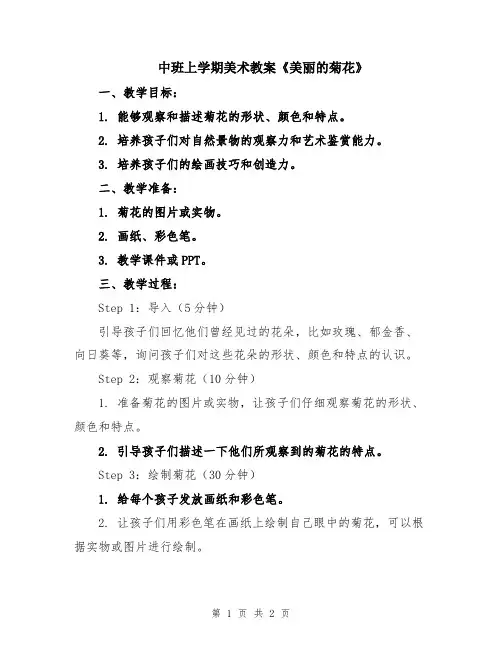 中班上学期美术教案《美丽的菊花》

一、教学目标：

1. 能够观察和描述菊花的形状、颜色和特点。

2. 培养孩子们对自然景物的观察力和艺术鉴赏能力。

3. 培养孩子们的绘画技巧和创造力。

二、教学准备：

1. 菊花的图片或实物。

2. 画纸、彩色笔。

3. 教学课件或PPT。

三、教学过程：

Step 1：导入（5分钟）

引导孩子们回忆他们曾经见过的花朵，比如玫瑰、郁金香、向日葵等，询问孩子们对这些花朵的形状、颜色和特点的认识。

Step 2：观察菊花（10分钟）

1. 准备菊花的图片或实物，让孩子们仔细观察菊花的形状、颜色和特点。

2. 引导孩子们描述一下他们所观察到的菊花的特点。

Step 3：绘制菊花（30分钟）

1. 给每个孩子发放画纸和彩色笔。

2. 让孩子们用彩色笔在画纸上绘制自己眼中的菊花，可以根据实物或图片进行绘制。

第 1 页 共 2 页